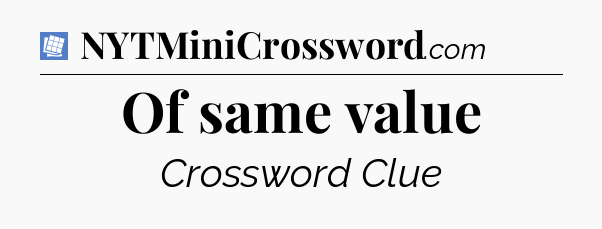 NYTMiniCrossword.com

Of same value

Crossword Clue